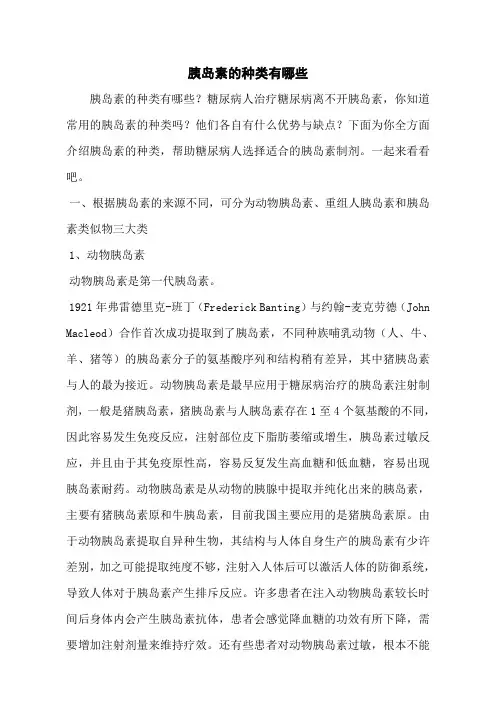 胰岛素的种类有哪些

胰岛素的种类有哪些？糖尿病人治疗糖尿病离不开胰岛素，你知道常用的胰岛素的种类吗？他们各自有什么优势与缺点？下面为你全方面介绍胰岛素的种类，帮助糖尿病人选择适合的胰岛素制剂。一起来看看吧。

一、根据胰岛素的来源不同，可分为动物胰岛素、重组人胰岛素和胰岛素类似物三大类

1、动物胰岛素

动物胰岛素是第一代胰岛素。

1921年弗雷德里克-班丁（Frederick Banting）与约翰-麦克劳德（John Macleod）合作首次成功提取到了胰岛素，不同种族哺乳动物（人、牛、羊、猪等）的胰岛素分子的氨基酸序列和结构稍有差异，其中猪胰岛素与人的最为接近。动物胰岛素是最早应用于糖尿病治疗的胰岛素注射制剂，一般是猪胰岛素，猪胰岛素与人胰岛素存在1至4个氨基酸的不同，因此容易发生免疫反应，注射部位皮下脂肪萎缩或增生，胰岛素过敏反应，并且由于其免疫原性高，容易反复发生高血糖和低血糖，容易出现胰岛素耐药。动物胰岛素是从动物的胰腺中提取并纯化出来的胰岛素，主要有猪胰岛素原和牛胰岛素，目前我国主要应用的是猪胰岛素原。由于动物胰岛素提取自异种生物，其结构与人体自身生产的胰岛素有少许差别，加之可能提取纯度不够，注射入人体后可以激活人体的防御系统，导致人体对于胰岛素产生排斥反应。许多患者在注入动物胰岛素较长时间后身体内会产生胰岛素抗体，患者会感觉降血糖的功效有所下降，需要增加注射剂量来维持疗效。还有些患者对动物胰岛素过敏，根本不能